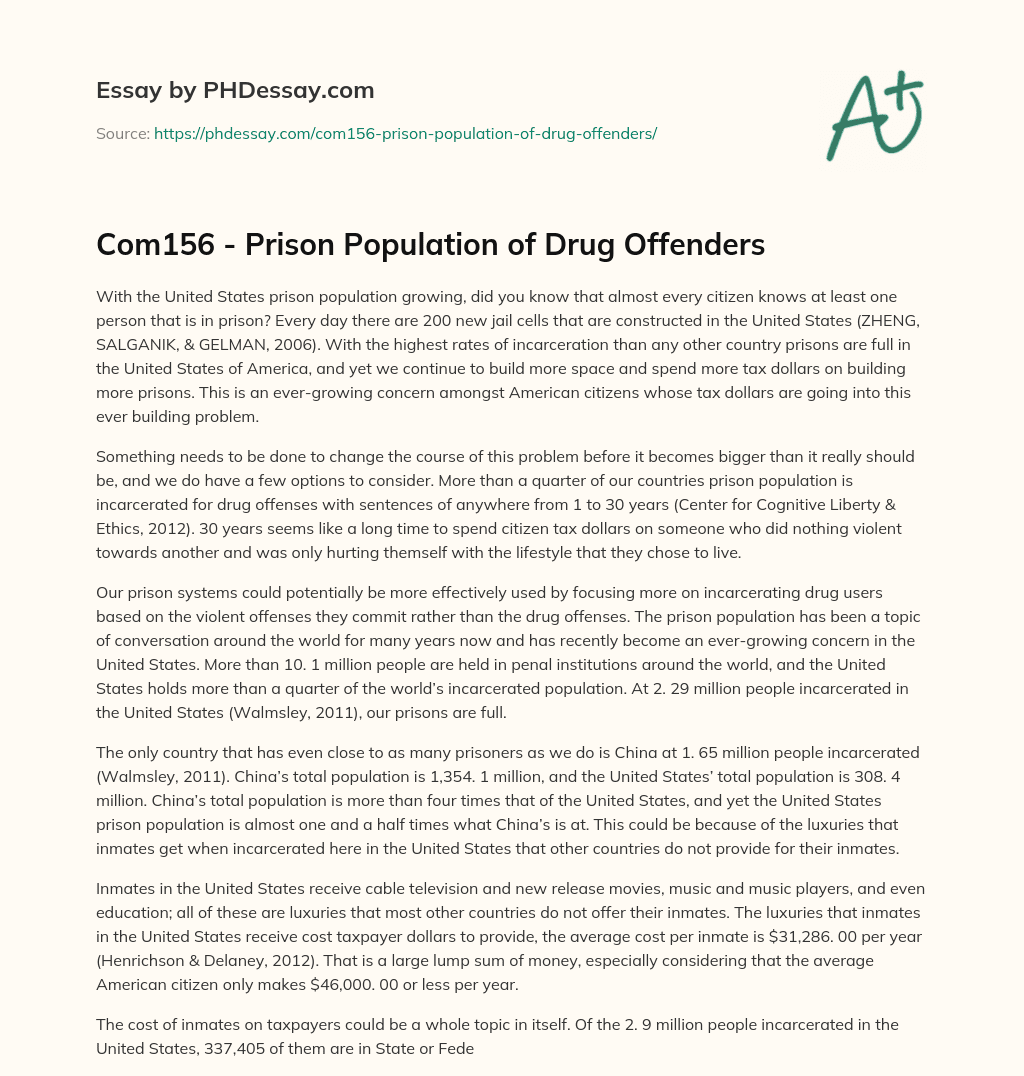 Essay by PHDessay.com

Source: https://phdessay.com/com156-prison-population-of-drug-offenders/

A+

Com156 - Prison Population of Drug Offenders

With the United States prison population growing, did you know that almost every citizen knows at least one person that is in prison? Every day there are 200 new jail cells that are constructed in the United States (ZHENG, SALGANIK, & GELMAN, 2006). With the highest rates of incarceration than any other country prisons are full in the United States of America, and yet we continue to build more space and spend more tax dollars on building more prisons. This is an ever-growing concern amongst American citizens whose tax dollars are going into this ever building problem.

Something needs to be done to change the course of this problem before it becomes bigger than it really should be, and we do have a few options to consider. More than a quarter of our countries prison population is incarcerated for drug offenses with sentences of anywhere from 1 to 30 years (Center for Cognitive Liberty & Ethics, 2012). 30 years seems like a long time to spend citizen tax dollars on someone who did nothing violent towards another and was only hurting themself with the lifestyle that they chose to live.

Our prison systems could potentially be more effectively used by focusing more on incarcerating drug users based on the violent offenses they commit rather than the drug offenses. The prison population has been a topic of conversation around the world for many years now and has recently become an ever-growing concern in the United States. More than 10. 1 million people are held in penal institutions around the world, and the United States holds more than a quarter of the world's incarcerated population. At 2. 29 million people incarcerated in the United States (Walmsley, 2011), our prisons are full.

The only country that has even close to as many prisoners as we do is China at 1. 65 million people incarcerated (Walmsley, 2011). China's total population is 1,354. 1 million, and the United States' total population is 308. 4 million. China's total population is more than four times that of the United States, and yet the United States prison population is almost one and a half times what China's is at. This could be because of the luxuries that inmates get when incarcerated here in the United States that other countries do not provide for their inmates.

Inmates in the United States receive cable television and new release movies, music and music players, and even education; all of these are luxuries that most other countries do not offer their inmates. The luxuries that inmates in the United States receive cost taxpayer dollars to provide, the average cost per inmate is $31,286. 00 per year (Henrichson & Delaney, 2012). That is a large lump sum of money, especially considering that the average American citizen only makes $46,000. 00 or less per year.

The cost of inmates on taxpayers could be a whole topic in itself. Of the 2. 9 million people incarcerated in the United States, 337,405 of them are in State or Fede